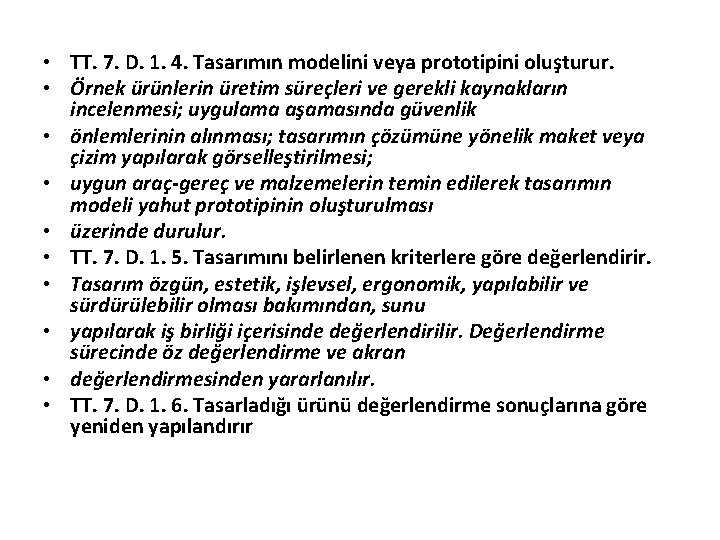 • TT. 7. D. 1. 4. Tasarımın modelini veya prototipini oluşturur.
• Örnek ürünlerin üretim süreçleri ve gerekli kaynakların incelenmesi; uygulama aşamasında güvenlik
• önlemlerinin alınması; tasarımın çözümüne yönelik maket veya çizim yapılarak görselleştirilmesi;
• uygun araç-gereç ve malzemelerin temin edilerek tasarımın modeli yahut prototipinin oluşturulması
• üzerinde durulur.
• TT. 7. D. 1. 5. Tasarımını belirlenen kriterlere göre değerlendirir.
• Tasarım özgün, estetik, işlevsel, ergonomik, yapılabilir ve sürdürülebilir olması bakımından, sunu
• yapılarak iş birliği içerisinde değerlendirilir. Değerlendirme sürecinde öz değerlendirme ve akran
• değerlendirmesinden yararlanılır.
• TT. 7. D. 1. 6. Tasarladığı ürünü değerlendirme sonuçlarına göre yeniden yapılandırır